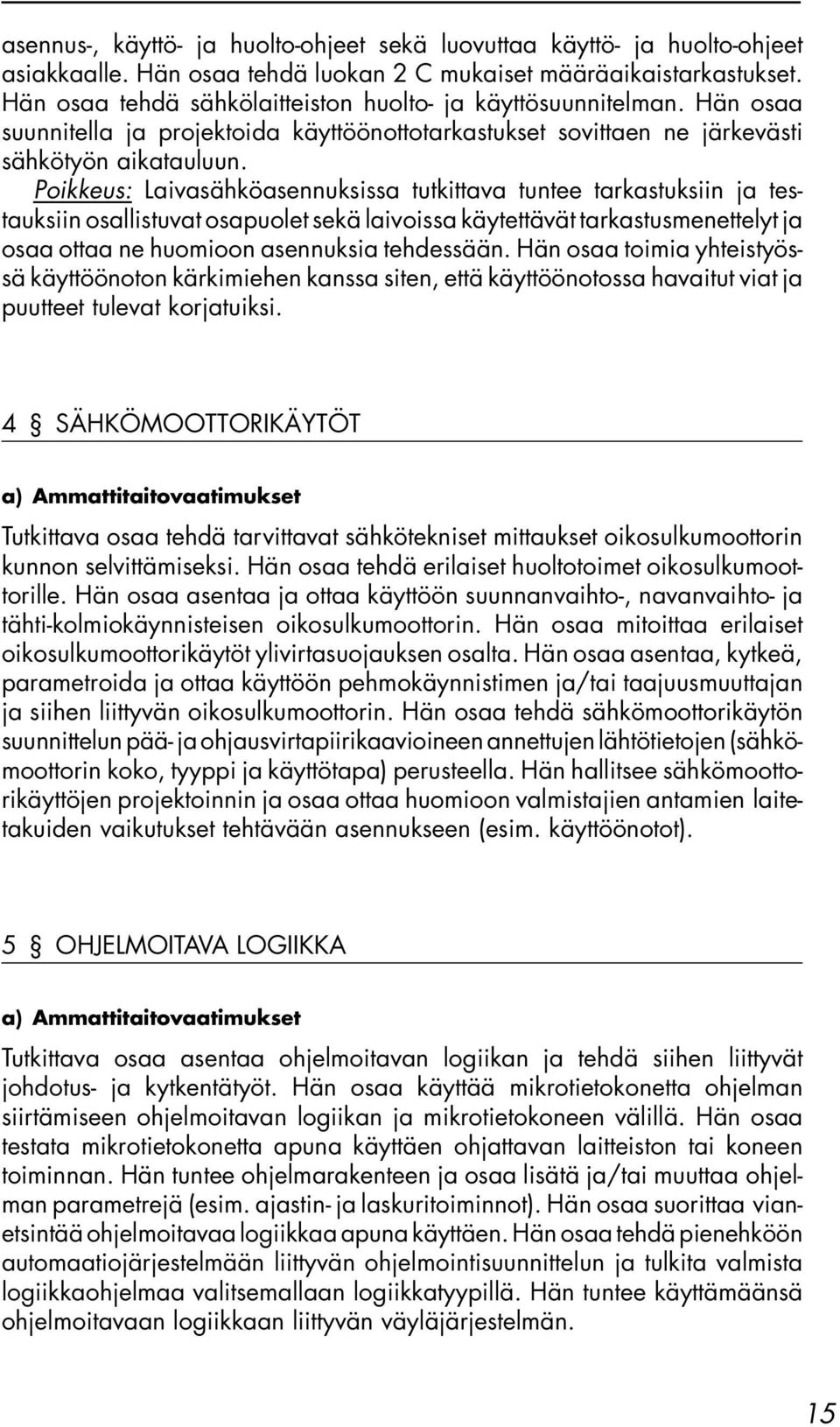 asennus-, käyttö- ja huolto-ohjeet sekä luovuttaa käyttö- ja huolto-ohjeet asiakkaalle. Hän osaa tehdä luokan 2 C mukaiset määräaikaistarkastukset. Hän osaa tehdä sähkölaitteiston huolto- ja käyttösuunnitelman. Hän osaa suunnitella ja projektoida käyttöönottotarkastukset sovittaen ne järkevästi sähkötyön aikatauluun.

Poikkeus: Laivasähköasennuksissa tutkittava tuntee tarkastuksiin ja testauksiin osallistuvat osapuolet sekä laivoissa käytettävät tarkastusmenettelyt ja osaa ottaa ne huomioon asennuksia tehdessään. Hän osaa toimia yhteistyössä käyttöönoton kärkimiehen kanssa siten, että käyttöönotossa havaitut viat ja puutteet tulevat korjatuiksi.

4 § SÄHKÖMOOTTORIKÄYTÖT

a) Ammattitaitovaatimukset

Tutkittava osaa tehdä tarvittavat sähkötekniset mittaukset oikosulkumoottorin kunnon selvittämiseksi. Hän osaa tehdä erilaiset huoltotoimet oikosulkumoottorille. Hän osaa asentaa ja ottaa käyttöön suunnanvaihto-, navanvaihto- ja tähti-kolmiokäynnisteisen oikosulkumoottorin. Hän osaa mitoittaa erilaiset oikosulkumoottorikäytöt ylivirtasuojauksen osalta. Hän osaa asentaa, kytkeä, parametroida ja ottaa käyttöön pehmokäynnistimen ja/tai taajuusmuuttajan ja siihen liittyvän oikosulkumoottorin. Hän osaa tehdä sähkömoottorikäytön suunnittelun pää- ja ohjausvirtapiirikaavioineen annettujen lähtötietojen (sähkömoottorin koko, tyyppi ja käyttötapa) perusteella. Hän hallitsee sähkömoottorikäyttöjen projektoinnin ja osaa ottaa huomioon valmistajien antamien laitetakuiden vaikutukset tehtävään asennukseen (esim. käyttöönotot).

5 § OHJELMOITAVA LOGIIKKA

a) Ammattitaitovaatimukset

Tutkittava osaa asentaa ohjelmoitavan logiikan ja tehdä siihen liittyvät johdotus- ja kytkentätyöt. Hän osaa käyttää mikrotietokonetta ohjelman siirtämiseen ohjelmoitavan logiikan ja mikrotietokoneen välillä. Hän osaa testata mikrotietokonetta apuna käyttäen ohjattavan laitteiston tai koneen toiminnan. Hän tuntee ohjelmarakenteen ja osaa lisätä ja/tai muuttaa ohjelman parametrejä (esim. ajastin- ja laskuritoiminnot). Hän osaa suorittaa vianetsintää ohjelmoitavaa logiikkaa apuna käyttäen. Hän osaa tehdä pienehköön automaatiojärjestelmään liittyvän ohjelmointisuunnittelun ja tulkita valmista logiikkaohjelmaa valitsemallaan logiikkatyypillä. Hän tuntee käyttämäänsä ohjelmoitavaan logiikkaan liittyvän väyläjärjestelmän.

15